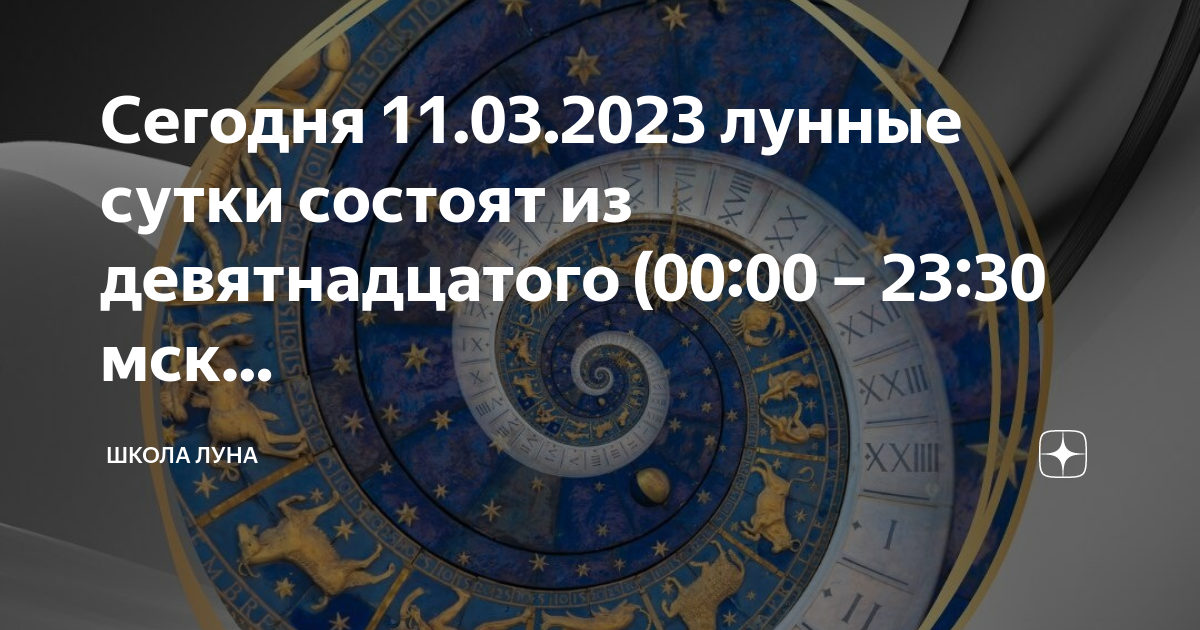 Сегодня 11.03.2023 лунные сутки состоят из девятнадцатого (00:00 – 23:30 мск...

ШКОЛА ЛУНА